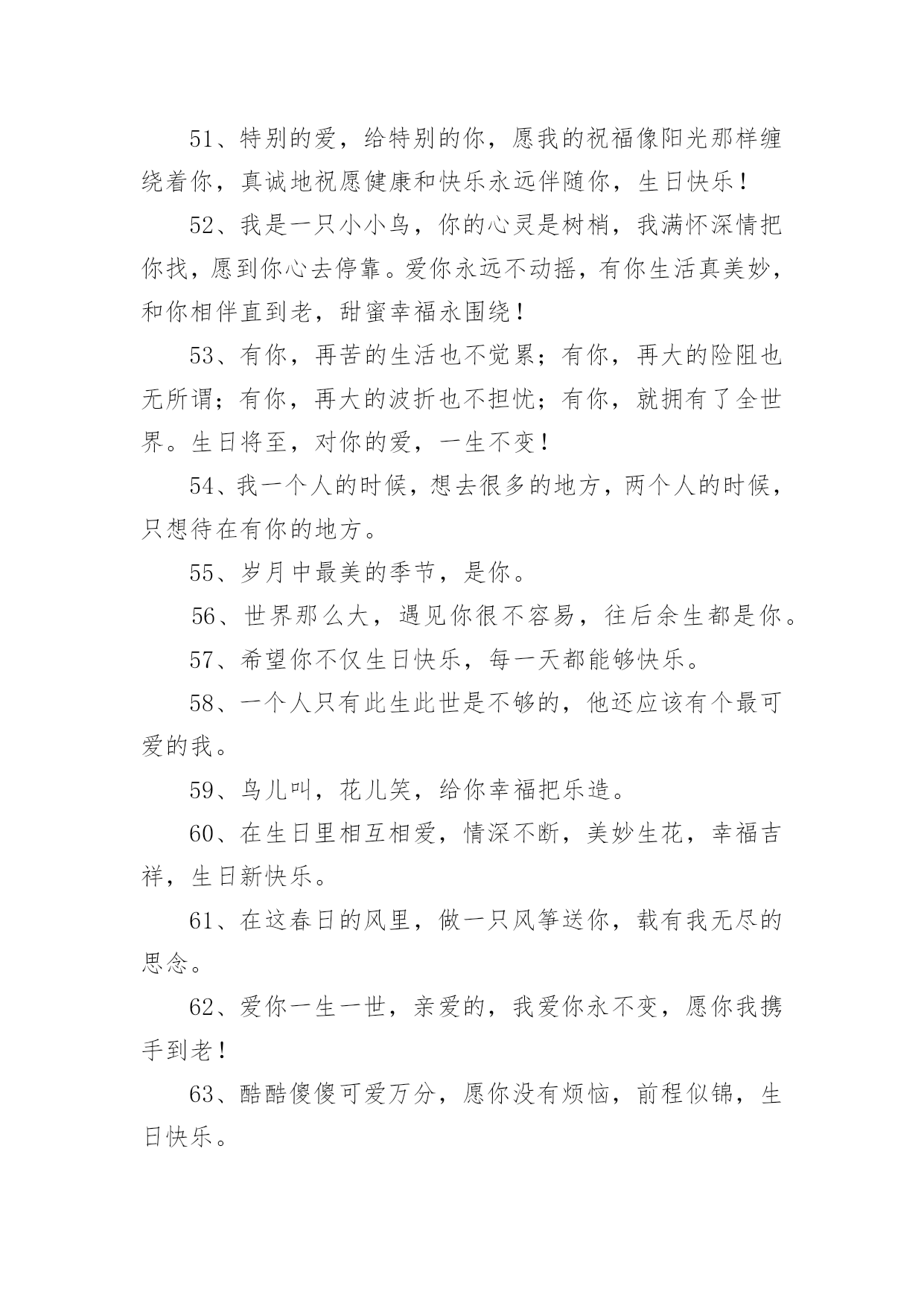 51、特别的爱，给特别的你，愿我的祝福像阳光那样缠绕着你，真诚地祝愿健康和快乐永远伴随你，生日快乐！

52、我是一只小小鸟，你的心灵是树梢，我满怀深情把你找，愿到你心去停靠。爱你永远不动摇，有你生活真美妙，和你相伴直到老，甜蜜幸福永围绕！

53、有你，再苦的生活也不觉累；有你，再大的险阻也无所谓；有你，再大的波折也不担忧；有你，就拥有了全世界。生日将至，对你的爱，一生不变！

54、我一个人的时候，想去很多的地方，两个人的时候，只想待在有你的地方。

55、岁月中最美的季节，是你。

56、世界那么大，遇见你很不容易，往后余生都是你。

57、希望你不仅生日快乐，每一天都能够快乐。

58、一个人只有此生此世是不够的，他还应该有个最可爱的我。

59、鸟儿叫，花儿笑，给你幸福把乐造。

60、在生日里相互相爱，情深不断，美妙生花，幸福吉祥，生日新快乐。

61、在这春日的风里，做一只风筝送你，载有我无尽的思念。

62、爱你一生一世，亲爱的，我爱你永不变，愿你我携手到老！

63、酷酷傻傻可爱万分，愿你没有烦恼，前程似锦，生日快乐。